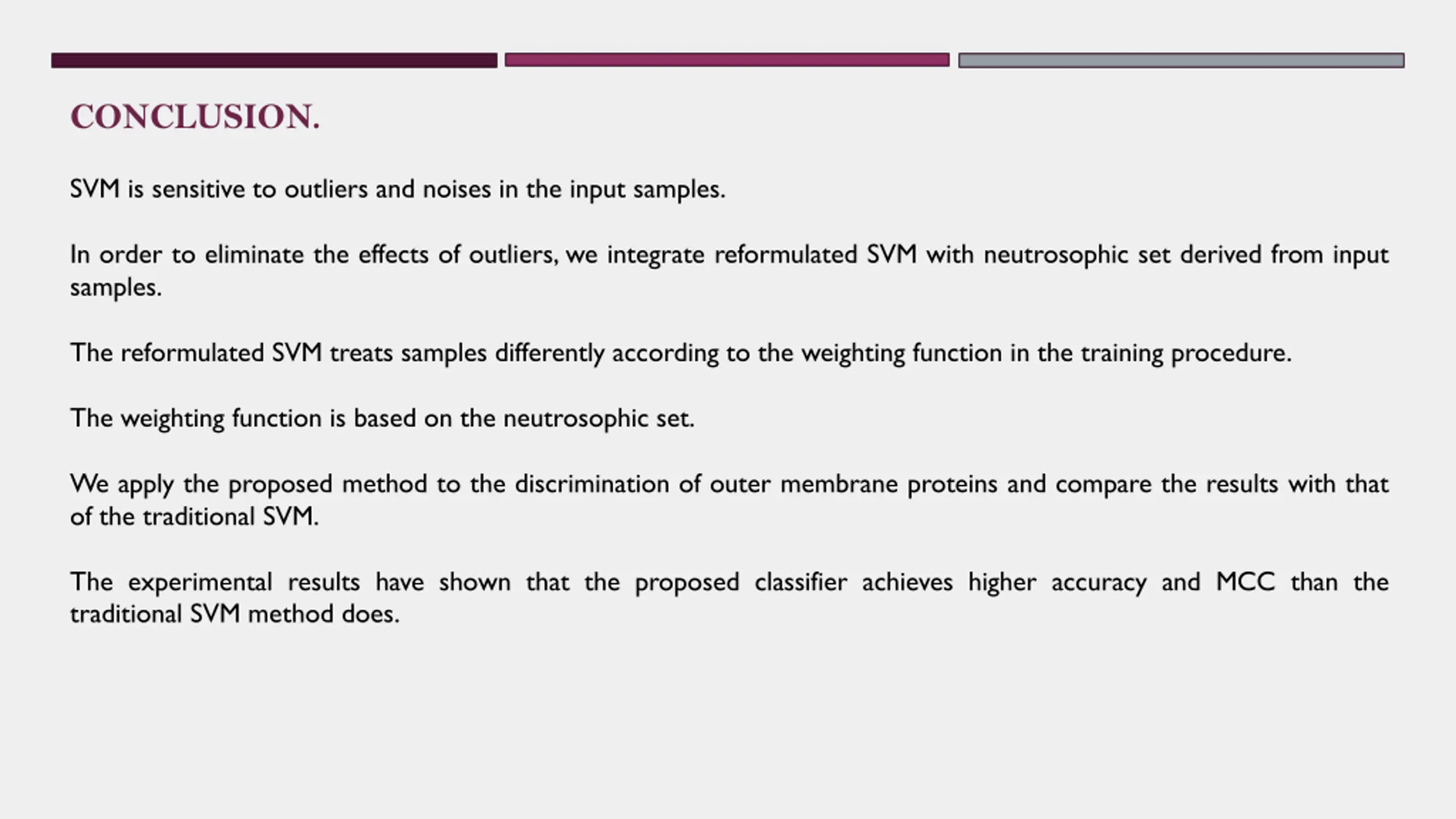 CONCLUSION.

SVM is sensitive to outliers and noises in the input samples.

In order to eliminate the effects of outliers, we integrate reformulated SVM with neutrosophic set derived from input samples.

The reformulated SVM treats samples differently according to the weighting function in the training procedure.

The weighting function is based on the neutrosophic set.

We apply the proposed method to the discrimination of outer membrane proteins and compare the results with that of the traditional SVM.

The experimental results have shown that the proposed classifier achieves higher accuracy and MCC than the traditional SVM method does.